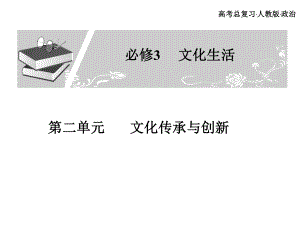 高考总复习·人教版·政治

必修3　文化生活

第二单元　文化传承与创新